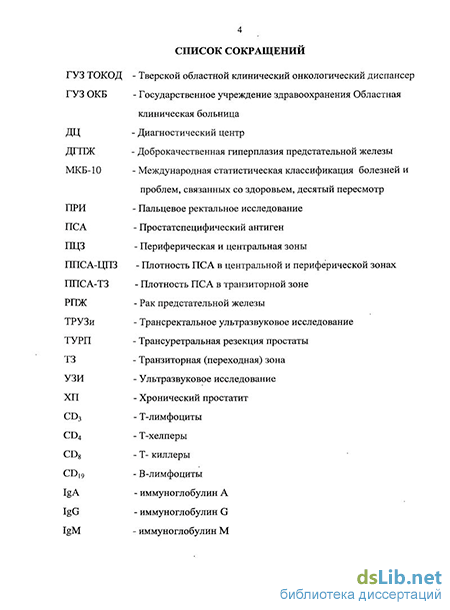 4

СПИСОК СОКРАЩЕНИЙ

ГУЗ ТОКОД - Тверской областной клинический онкологический диспансер

ГУЗ ОКБ - Государственное учреждение здравоохранения Областная клиническая больница

ДЦ - Диагностический центр

ДГПЖ - Доброкачественная гиперплазия предстательной железы

МКБ-10 - Международная статистическая классификация болезней и проблем, связанных со здоровьем, десятый пересмотр

ПРИ - Пальцевое ректальное исследование

ПСА - Простатспецифический антиген

ПЦЗ - Периферическая и центральная зоны

ППСА-ЦПЗ - Плотность ПСА в центральной и периферической зонах

ППСА-ТЗ - Плотность ПСА в транзиторной зоне

РПЖ - Рак предстательной железы

ТРУЗи - Трансректальное ультразвуковое исследование

ТУРП - Трансуретральная резекция простаты

ТЗ - Транзиторная (переходная) зона

УЗИ - Ультразвуковое исследование

ХП - Хронический простатит

$CD_3$ - Т-лимфоциты

$CD_4$ - Т-хелперы

$CD_8$ - Т- киллеры

$CD_{19}$ - В-лимфоциты

IgA - иммуноглобулин А

IgG - иммуноглобулин G

IgM - иммуноглобулин М

dsLib.net
библиотека диссертаций